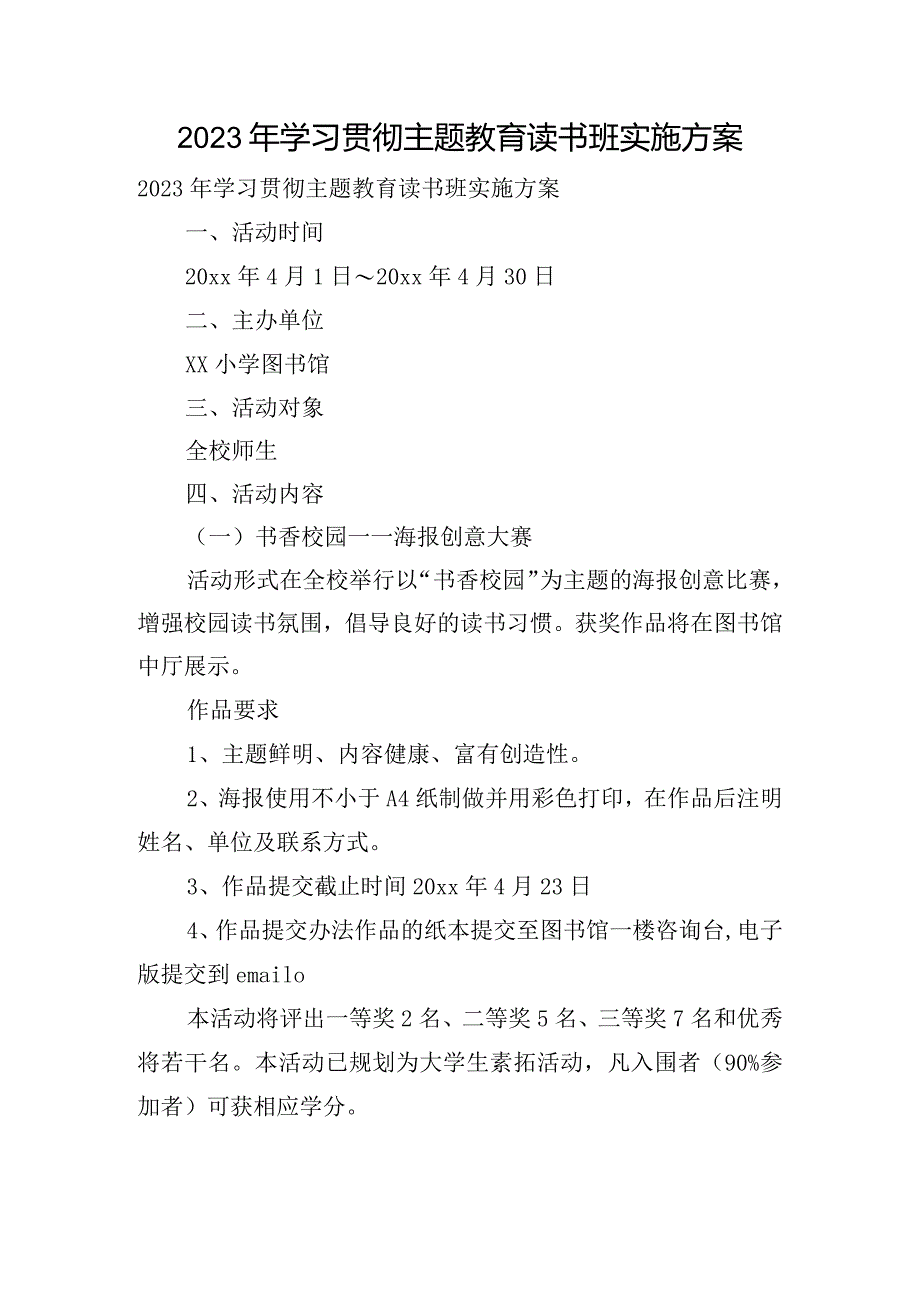 2023年学习贯彻主题教育读书班实施方案

2023年学习贯彻主题教育读书班实施方案

一、活动时间

20xx年4月1日～20xx年4月30日

二、主办单位

XX小学图书馆

三、活动对象

全校师生

四、活动内容

（一）书香校园一一海报创意大赛

活动形式在全校举行以“书香校园”为主题的海报创意比赛，增强校园读书氛围，倡导良好的读书习惯。获奖作品将在图书馆中厅展示。

作品要求

1、主题鲜明、内容健康、富有创造性。

2、海报使用不小于A4纸制做并用彩色打印，在作品后注明姓名、单位及联系方式。

3、作品提交截止时间20xx年4月23日

4、作品提交办法作品的纸本提交至图书馆一楼咨询台,电子版提交到emailo

本活动将评出一等奖2名、二等奖5名、三等奖7名和优秀将若干名。本活动已规划为大学生素拓活动，凡入围者（90%参加者）可获相应学分。